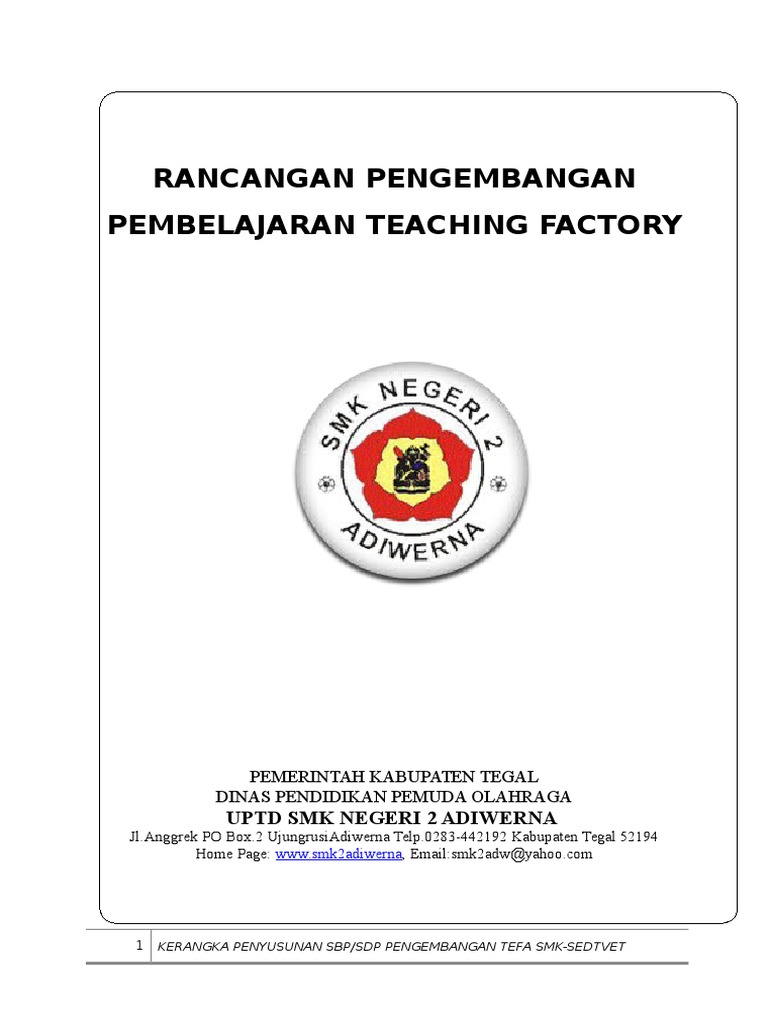 RANCANGAN PENGEMBANGAN PEMBELAJARAN TEACHING FACTORY

SMK NEGERI 2
ADIWERNA

PEMERINTAH KABUPATEN TEGAL
DINAS PENDIDIKAN PEMUDA OLAHRAGA
UPTD SMK NEGERI 2 ADIWERNA
Jl.Anggrek PO Box.2 UjungrusiAdiwerna Telp.0283-442192 Kabupaten Tegal 52194
Home Page: www.smk2adiwerna, Email:smk2adw@yahoo.com

1 KERANGKA PENYUSUNAN SBP/SDP PENGEMBANGAN TEFA SMK-SEDTVET